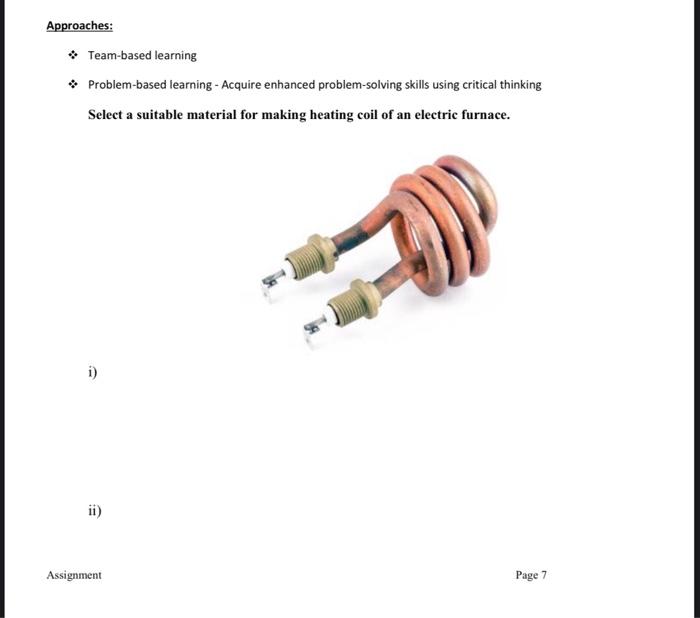 Approaches:

❖ Team-based learning

❖ Problem-based learning - Acquire enhanced problem-solving skills using critical thinking

Select a suitable material for making heating coil of an electric furnace.

i)

ii)

Assignment

Page 7